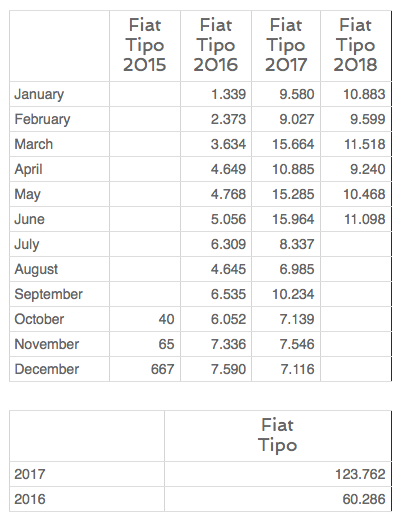 | | Fiat Tipo 2015 | Fiat Tipo 2016 | Fiat Tipo 2017 | Fiat Tipo 2018 |
|---|---|---|---|---|
| January | | 1.339 | 9.580 | 10.883 |
| February | | 2.373 | 9.027 | 9.599 |
| March | | 3.634 | 15.664 | 11.518 |
| April | | 4.649 | 10.885 | 9.240 |
| May | | 4.768 | 15.285 | 10.468 |
| June | | 5.056 | 15.964 | 11.098 |
| July | | 6.309 | 8.337 | |
| August | | 4.645 | 6.985 | |
| September | | 6.535 | 10.234 | |
| October | 40 | 6.052 | 7.139 | |
| November | 65 | 7.336 | 7.546 | |
| December | 667 | 7.590 | 7.116 | |

| | Fiat Tipo |
|---|---|
| 2017 | 123.762 |
| 2016 | 60.286 |